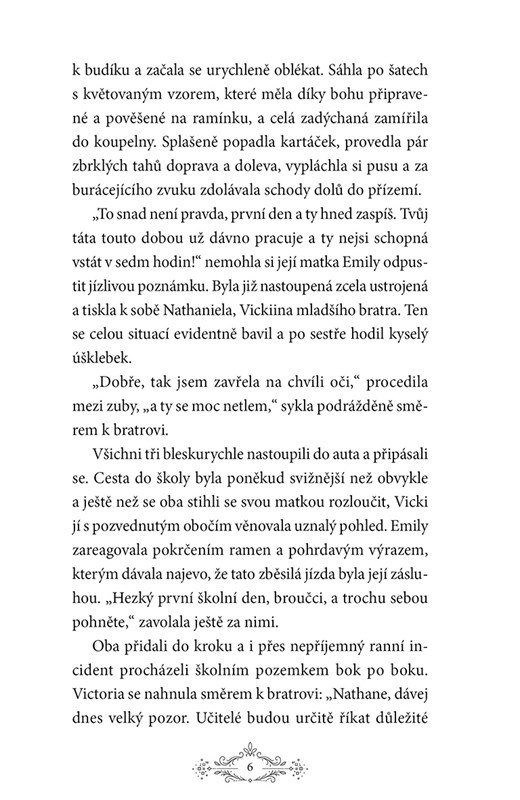 k budíku a začala se urychleně oblékat. Sáhla po šatech s květovaným vzorem, které měla díky bohu připravené a pověšené na ramínku, a celá zadýchaná zamířila do koupelny. Splašeně popadla kartáček, provedla pár zbrklých tahů doprava a doleva, vypláchla si pusu a za burácejícího zvuku zdolávala schody dolů do přízemí.

„To snad není pravda, první den a ty hned zaspíš. Tvůj táta touto dobou už dávno pracuje a ty nejsi schopná vstát v sedm hodin!“ nemohla si její matka Emily odpustit jízlivou poznámku. Byla již nastoupená zcela ustrojená a tiskla k sobě Nathaniela, Vickiina mladšího bratra. Ten se celou situací evidentně bavil a po sestře hodil kyselý úšklebek.

„Dobře, tak jsem zavřela na chvíli oči,“ procedila mezi zuby, „a ty se moc netlem,“ sykla podrážděně směrem k bratrovi.

Všichni tři bleskurychle nastoupili do auta a připásali se. Cesta do školy byla poněkud svižnější než obvykle a ještě než se oba stihli se svou matkou rozloučit, Vicki jí s pozvednutým obočím věnovala uznalý pohled. Emily zareagovala pokrčením ramen a pohrdavým výrazem, kterým dávala najevo, že tato zběsilá jízda byla její zásluhou. „Hezký první školní den, broučci, a trochu sebou pohněte,“ zavolala ještě za nimi.

Oba přidali do kroku a i přes nepříjemný ranní incident procházeli školním pozemkem bok po boku. Victoria se nahnula směrem k bratrovi: „Nathane, dávej dnes velký pozor. Učitelé budou určitě říkat důležité

6